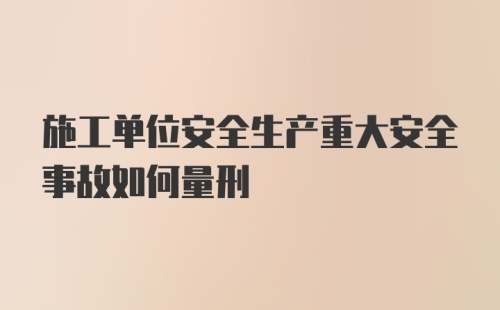 施工单位安全生产重大安全事故如何量刑